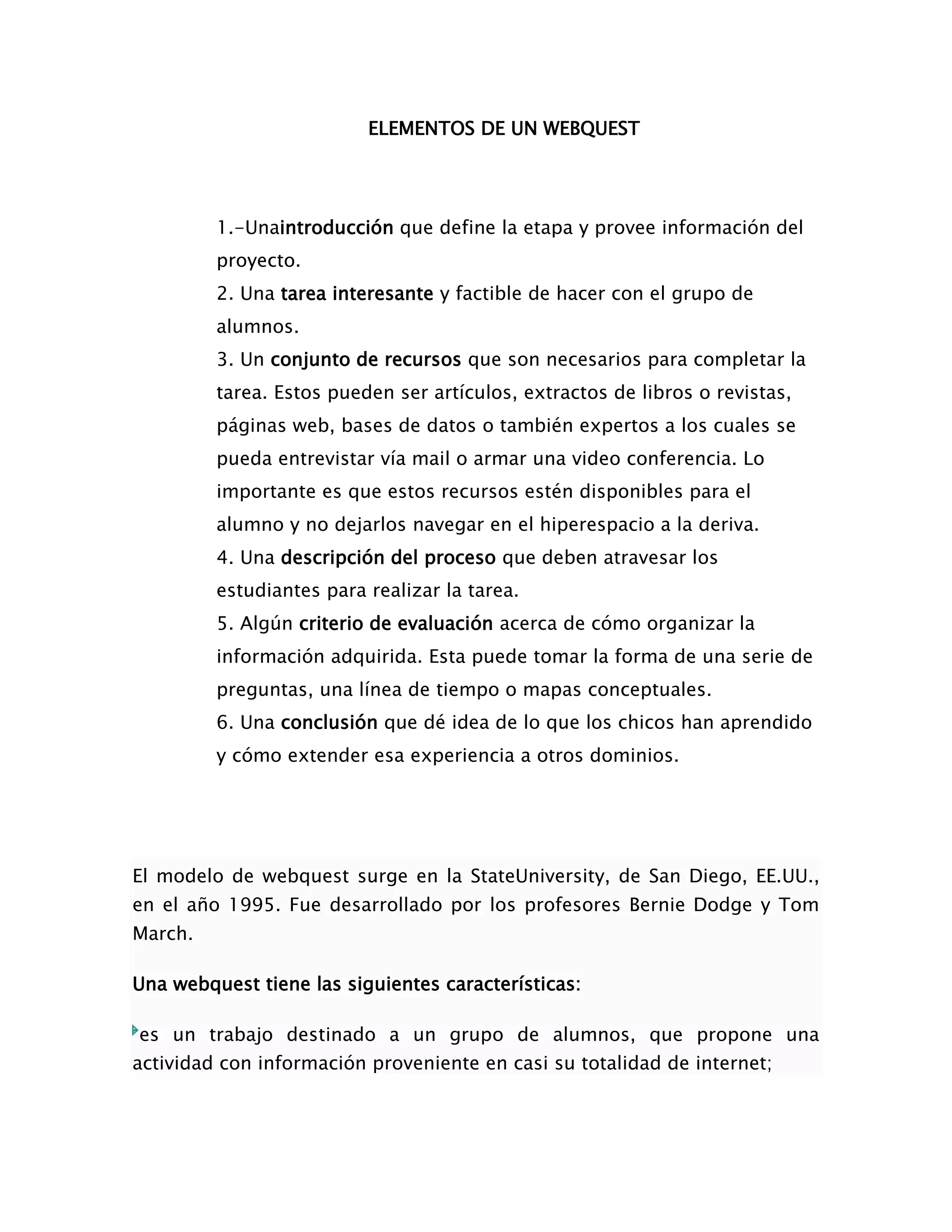 ELEMENTOS DE UN WEBQUEST

1.-Unaintroducción que define la etapa y provee información del proyecto.
2. Una tarea interesante y factible de hacer con el grupo de alumnos.
3. Un conjunto de recursos que son necesarios para completar la tarea. Estos pueden ser artículos, extractos de libros o revistas, páginas web, bases de datos o también expertos a los cuales se pueda entrevistar vía mail o armar una video conferencia. Lo importante es que estos recursos estén disponibles para el alumno y no dejarlos navegar en el hiperespacio a la deriva.
4. Una descripción del proceso que deben atravesar los estudiantes para realizar la tarea.
5. Algún criterio de evaluación acerca de cómo organizar la información adquirida. Esta puede tomar la forma de una serie de preguntas, una línea de tiempo o mapas conceptuales.
6. Una conclusión que dé idea de lo que los chicos han aprendido y cómo extender esa experiencia a otros dominios.

El modelo de webquest surge en la StateUniversity, de San Diego, EE.UU., en el año 1995. Fue desarrollado por los profesores Bernie Dodge y Tom March.

Una webquest tiene las siguientes características:

es un trabajo destinado a un grupo de alumnos, que propone una actividad con información proveniente en casi su totalidad de internet;